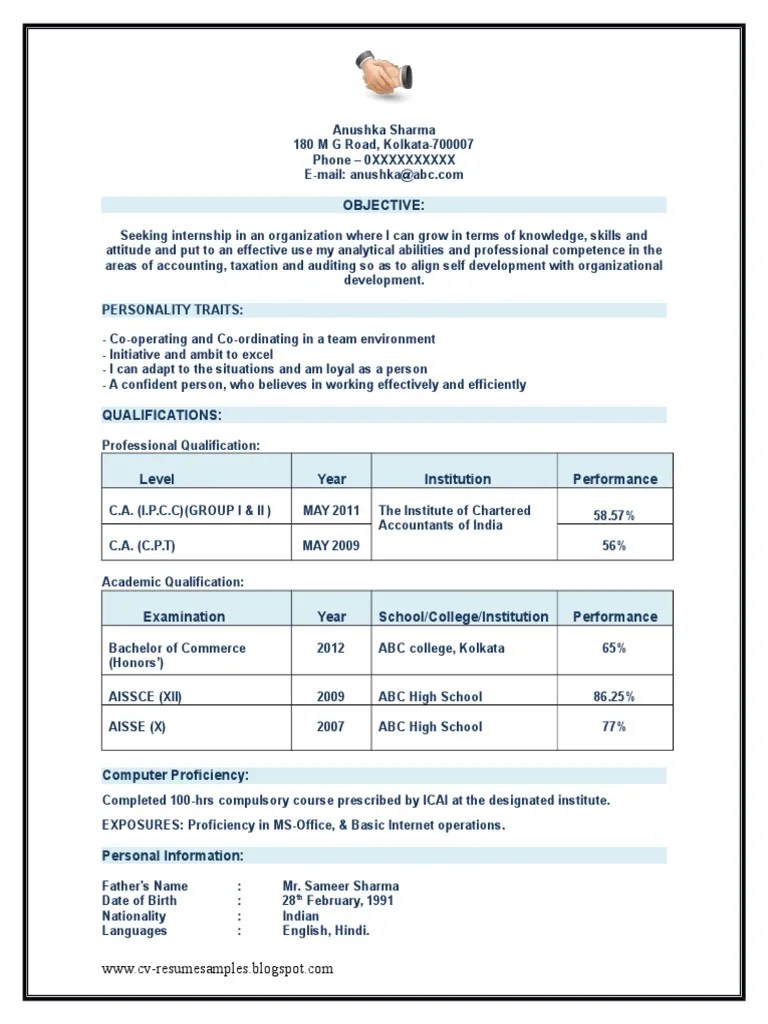 Anushka Sharma
180 M G Road, Kolkata-700007
Phone – 0XXXXXXXXXX
E-mail: anushka@abc.com

OBJECTIVE:

Seeking internship in an organization where I can grow in terms of knowledge, skills and attitude and put to an effective use my analytical abilities and professional competence in the areas of accounting, taxation and auditing so as to align self development with organizational development.

PERSONALITY TRAITS:

- Co-operating and Co-ordinating in a team environment
- Initiative and ambit to excel
- I can adapt to the situations and am loyal as a person
- A confident person, who believes in working effectively and efficiently

QUALIFICATIONS:

Professional Qualification:

| Level | Year | Institution | Performance |
|---|---|---|---|
| C.A. (I.P.C.C)(GROUP I & II ) | MAY 2011 | The Institute of Chartered Accountants of India | 58.57% |
| C.A. (C.P.T) | MAY 2009 | | 56% |

Academic Qualification:

| Examination | Year | School/College/Institution | Performance |
|---|---|---|---|
| Bachelor of Commerce (Honors') | 2012 | ABC college, Kolkata | 65% |
| AISSCE (XII) | 2009 | ABC High School | 86.25% |
| AISSE (X) | 2007 | ABC High School | 77% |

Computer Proficiency:

Completed 100-hrs compulsory course prescribed by ICAI at the designated institute.

EXPOSURES: Proficiency in MS-Office, & Basic Internet operations.

Personal Information:

Father's Name : Mr. Sameer Sharma
Date of Birth : 28$^{th}$ February, 1991
Nationality : Indian
Languages : English, Hindi.

www.cv-resumesamples.blogspot.com